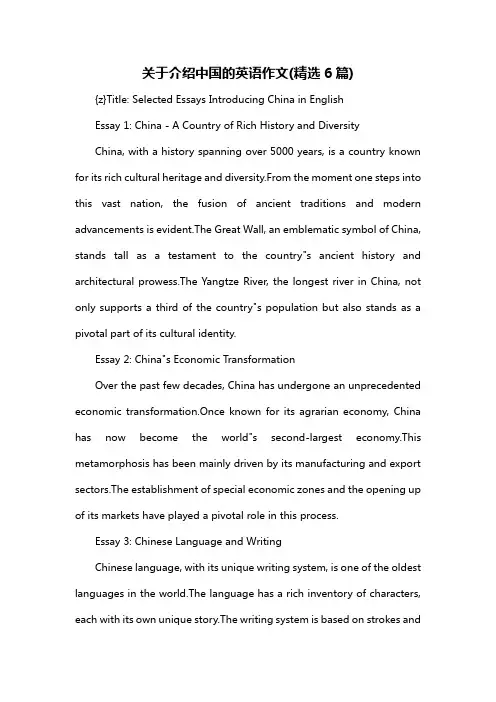 关于介绍中国的英语作文(精选 6 篇)

{z}Title: Selected Essays Introducing China in English

Essay 1: China - A Country of Rich History and Diversity

China, with a history spanning over 5000 years, is a country known for its rich cultural heritage and diversity.From the moment one steps into this vast nation, the fusion of ancient traditions and modern advancements is evident.The Great Wall, an emblematic symbol of China, stands tall as a testament to the country"s ancient history and architectural prowess.The Yangtze River, the longest river in China, not only supports a third of the country"s population but also stands as a pivotal part of its cultural identity.

Essay 2: China"s Economic Transformation

Over the past few decades, China has undergone an unprecedented economic transformation.Once known for its agrarian economy, China has now become the world"s second-largest economy.This metamorphosis has been mainly driven by its manufacturing and export sectors.The establishment of special economic zones and the opening up of its markets have played a pivotal role in this process.

Essay 3: Chinese Language and Writing

Chinese language, with its unique writing system, is one of the oldest languages in the world.The language has a rich inventory of characters, each with its own unique story.The writing system is based on strokes and